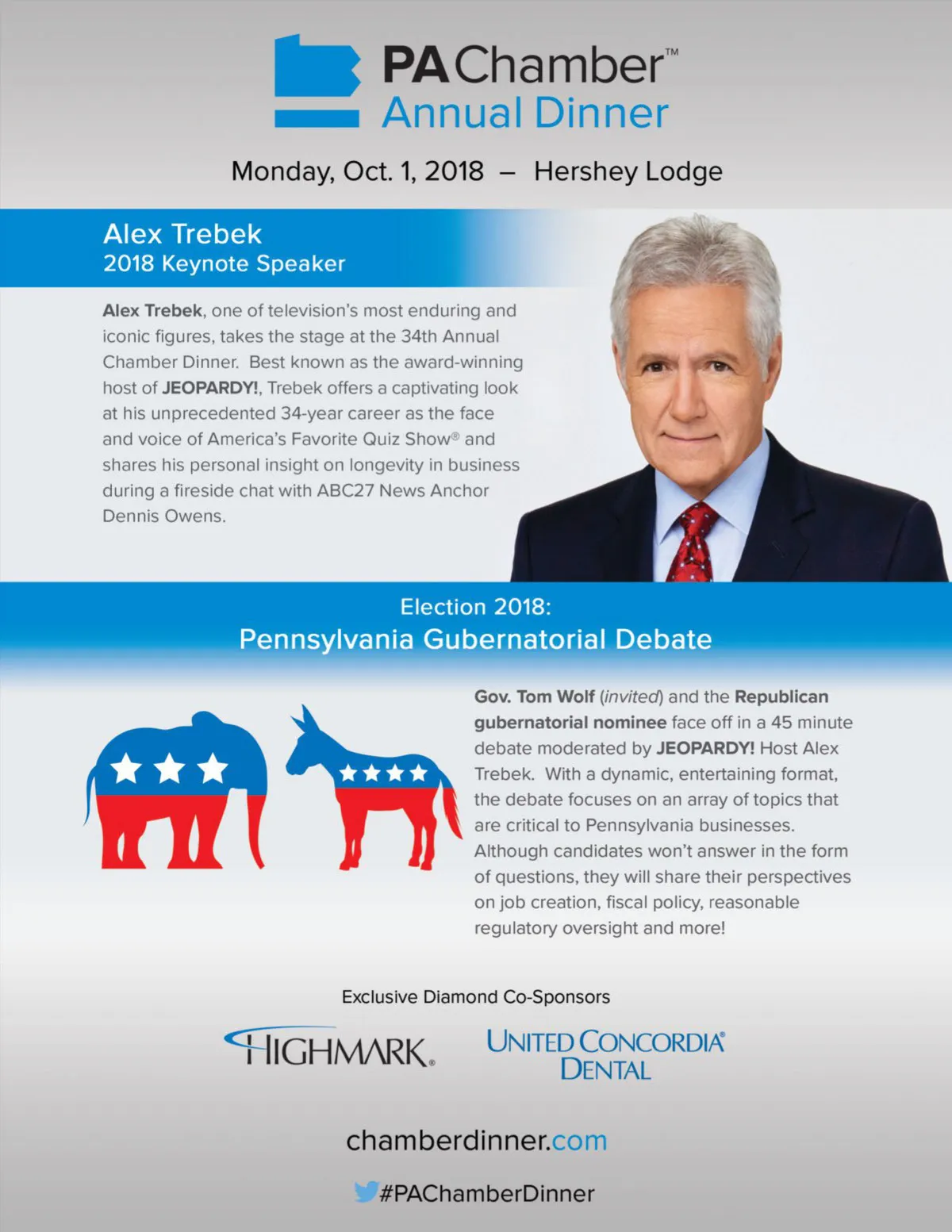 PA Chamber™
Annual Dinner

Monday, Oct. 1, 2018 – Hershey Lodge

Alex Trebek
2018 Keynote Speaker

Alex Trebek, one of television's most enduring and iconic figures, takes the stage at the 34th Annual Chamber Dinner. Best known as the award-winning host of JEOPARDY!, Trebek offers a captivating look at his unprecedented 34-year career as the face and voice of America's Favorite Quiz Show® and shares his personal insight on longevity in business during a fireside chat with ABC27 News Anchor Dennis Owens.

Election 2018:
Pennsylvania Gubernatorial Debate

Gov. Tom Wolf (invited) and the Republican gubernatorial nominee face off in a 45 minute debate moderated by JEOPARDY! Host Alex Trebek. With a dynamic, entertaining format, the debate focuses on an array of topics that are critical to Pennsylvania businesses. Although candidates won't answer in the form of questions, they will share their perspectives on job creation, fiscal policy, reasonable regulatory oversight and more!

Exclusive Diamond Co-Sponsors

HIGHMARK.

UNITED CONCORDIA® DENTAL

chamberdinner.com

#PAChamberDinner